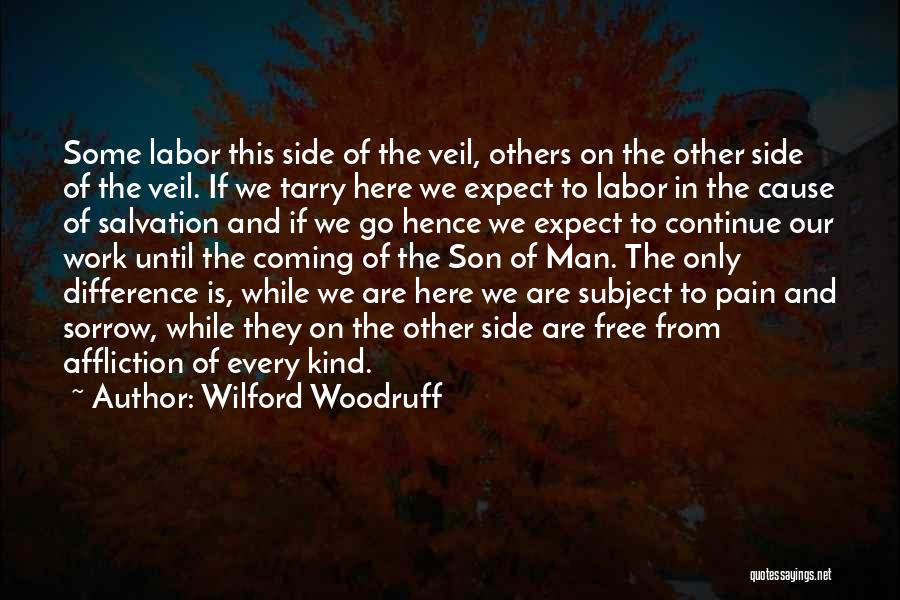 Some labor this side of the veil, others on the other side of the veil. If we tarry here we expect to labor in the cause of salvation and if we go hence we expect to continue our work until the coming of the Son of Man. The only difference is, while we are here we are subject to pain and sorrow, while they on the other side are free from affliction of every kind.

~ Author: Wilford Woodruff

quotessayings.net